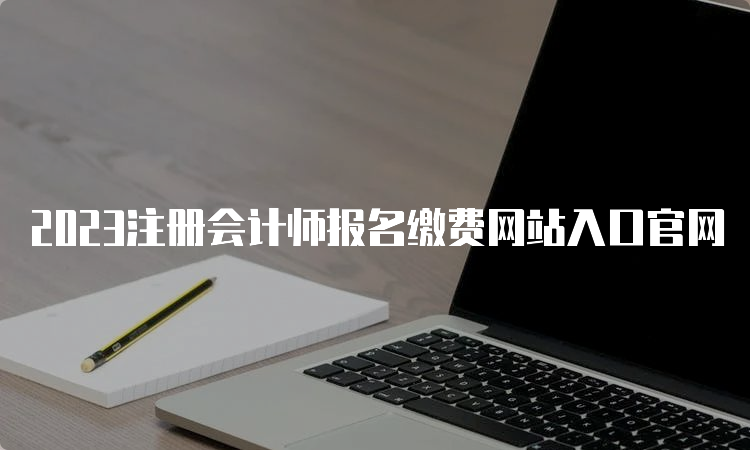 2023注册会计师报名缴费网站入口官网